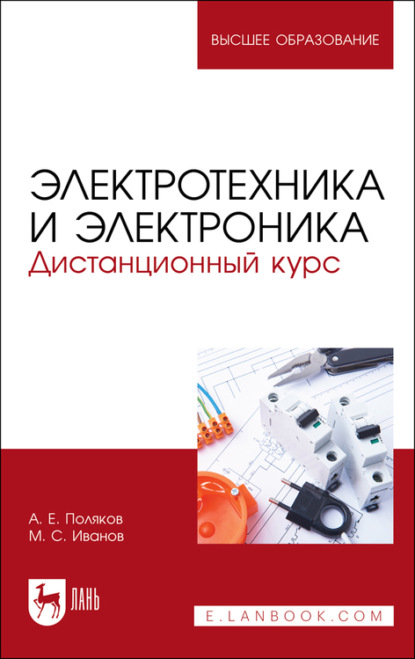 ВЫСШЕЕ ОБРАЗОВАНИЕ

ЭЛЕКТРОТЕХНИКА И ЭЛЕКТРОНИКА
Дистанционный курс

А. Е. Поляков
М. С. Иванов

ЛАНЬ

E.LANBOOK.COM